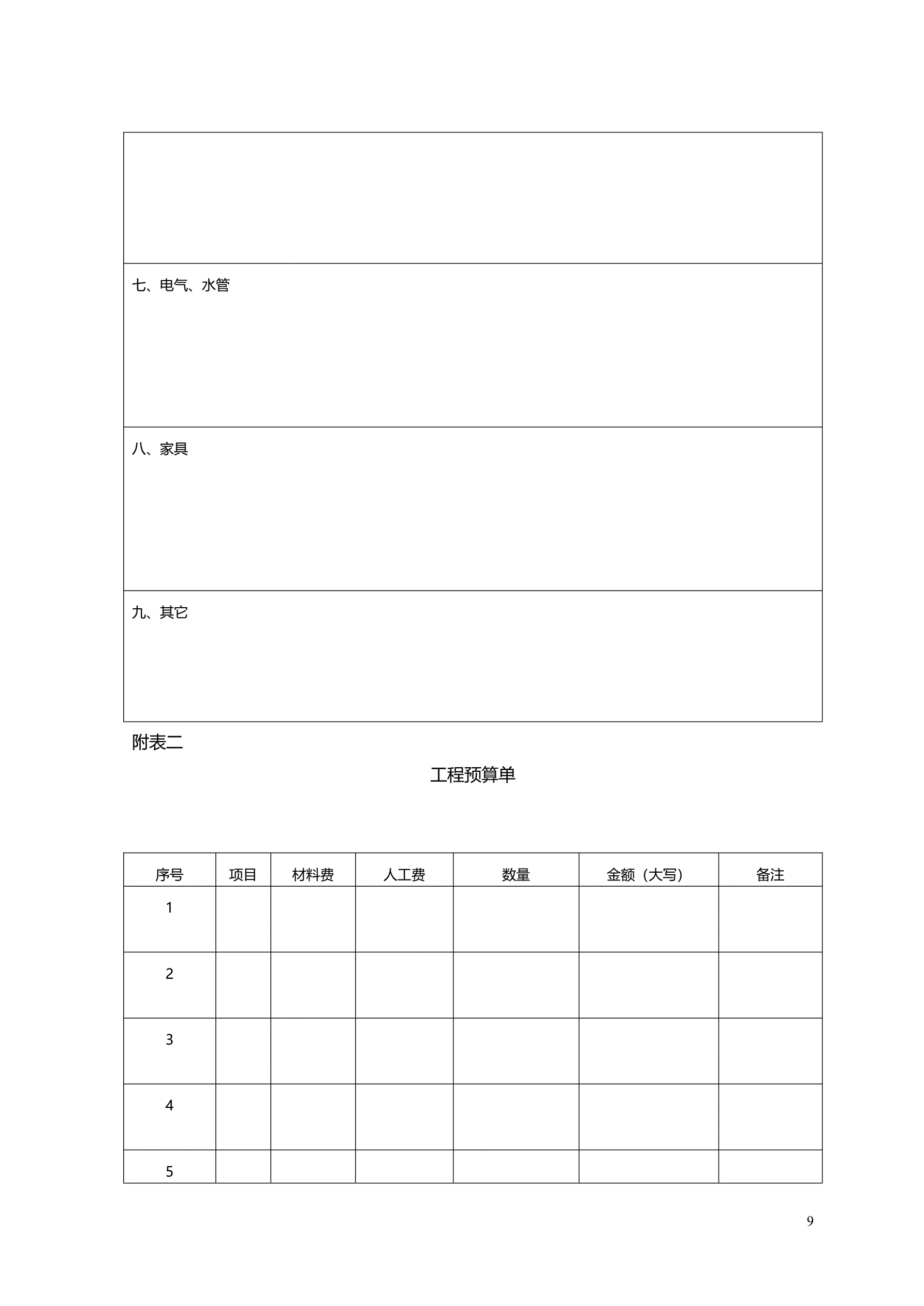 七、电气、水管

八、家具

九、其它

附表二

工程预算单

| 序号 | 项目 | 材料费 | 人工费 | 数量 | 金额（大写） | 备注 |
|---|---|---|---|---|---|---|
| 1 | | | | | | |
| 2 | | | | | | |
| 3 | | | | | | |
| 4 | | | | | | |
| 5 | | | | | | |

9